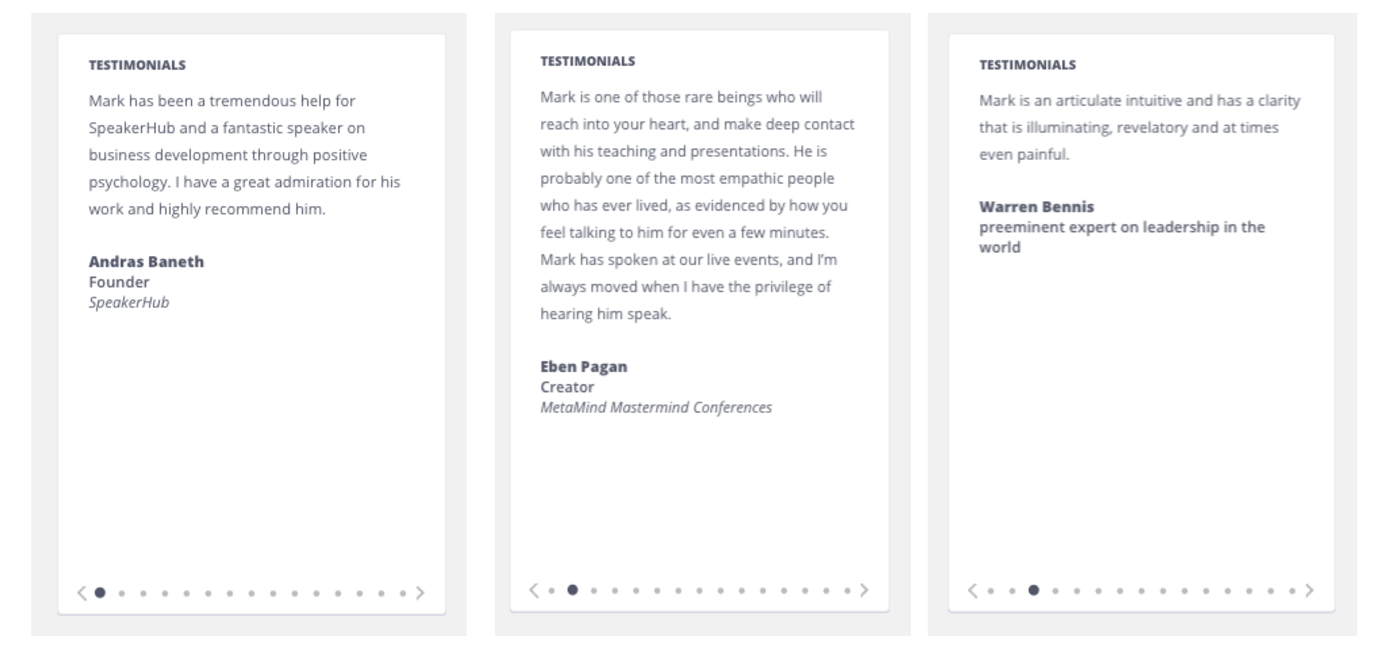 TESTIMONIALS

Mark has been a tremendous help for SpeakerHub and a fantastic speaker on business development through positive psychology. I have a great admiration for his work and highly recommend him.

Andras Baneth
Founder
SpeakerHub

TESTIMONIALS

Mark is one of those rare beings who will reach into your heart, and make deep contact with his teaching and presentations. He is probably one of the most empathic people who has ever lived, as evidenced by how you feel talking to him for even a few minutes. Mark has spoken at our live events, and I'm always moved when I have the privilege of hearing him speak.

Eben Pagan
Creator
MetaMind Mastermind Conferences

TESTIMONIALS

Mark is an articulate intuitive and has a clarity that is illuminating, revelatory and at times even painful.

Warren Bennis
preeminent expert on leadership in the world